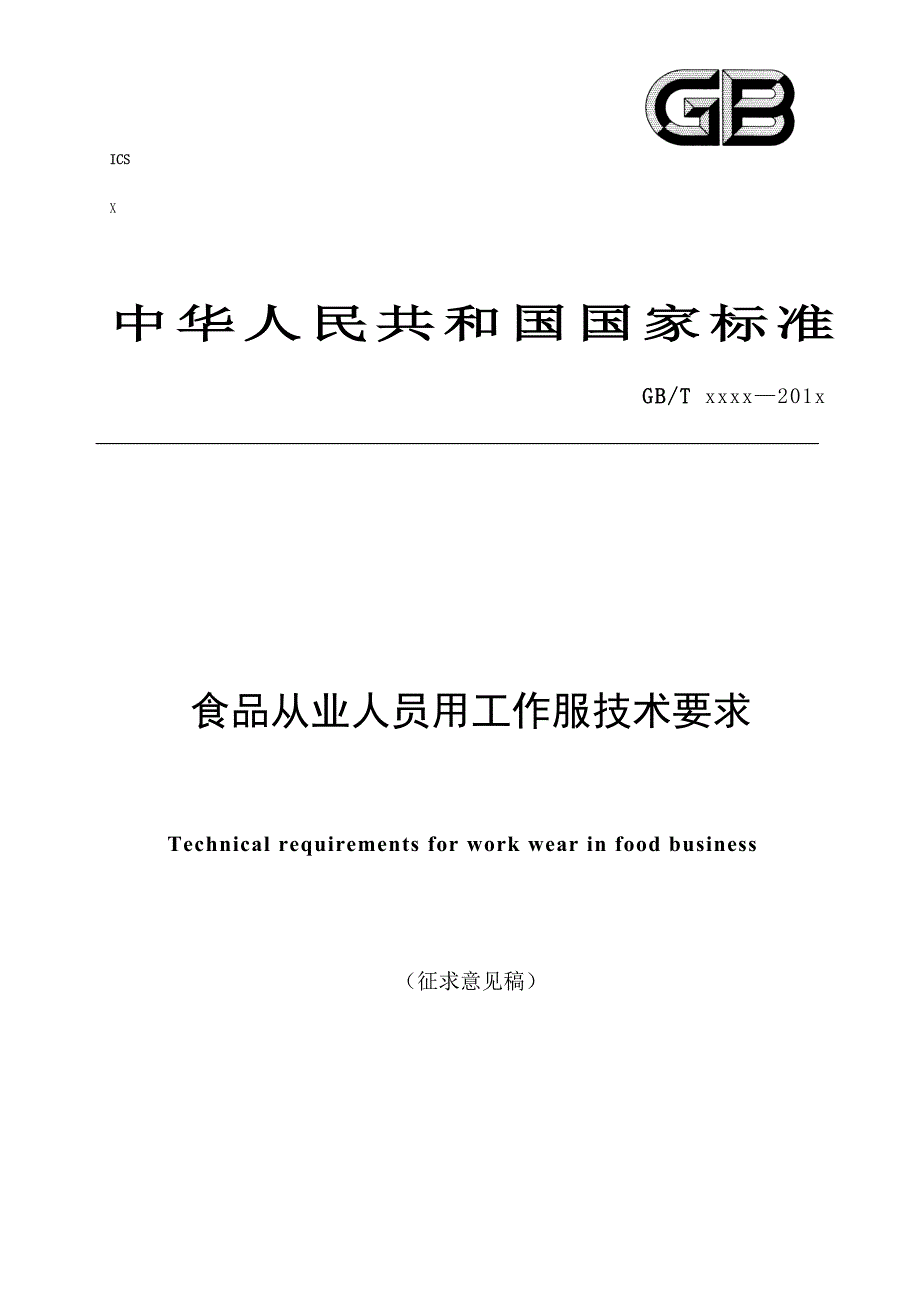 GB

ICS

X

中华人民共和国国家标准

GB/T xxxx—201x

食品从业人员用工作服技术要求

Technical requirements for work wear in food business

（征求意见稿）